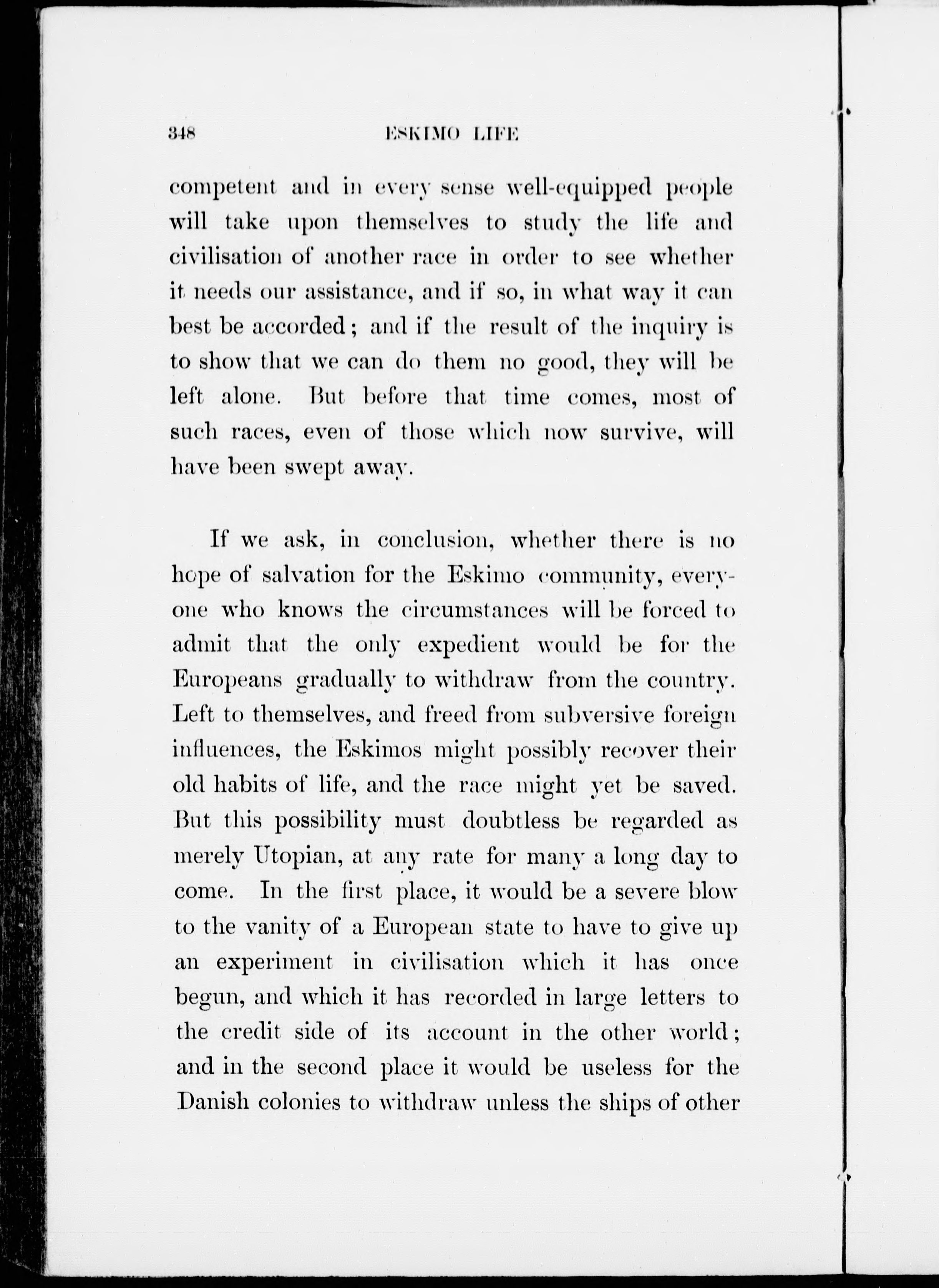 348 ESKIMO LIFE

competent and in every sense well-equipped people will take upon themselves to study the life and civilisation of another race in order to see whether it needs our assistance, and if so, in what way it can best be accorded; and if the result of the inquiry is to show that we can do them no good, they will be left alone. But before that time comes, most of such races, even of those which now survive, will have been swept away.

If we ask, in conclusion, whether there is no hope of salvation for the Eskimo community, everyone who knows the circumstances will be forced to admit that the only expedient would be for the Europeans gradually to withdraw from the country. Left to themselves, and freed from subversive foreign influences, the Eskimos might possibly recover their old habits of life, and the race might yet be saved. But this possibility must doubtless be regarded as merely Utopian, at any rate for many a long day to come. In the first place, it would be a severe blow to the vanity of a European state to have to give up an experiment in civilisation which it has once begun, and which it has recorded in large letters to the credit side of its account in the other world; and in the second place it would be useless for the Danish colonies to withdraw unless the ships of other